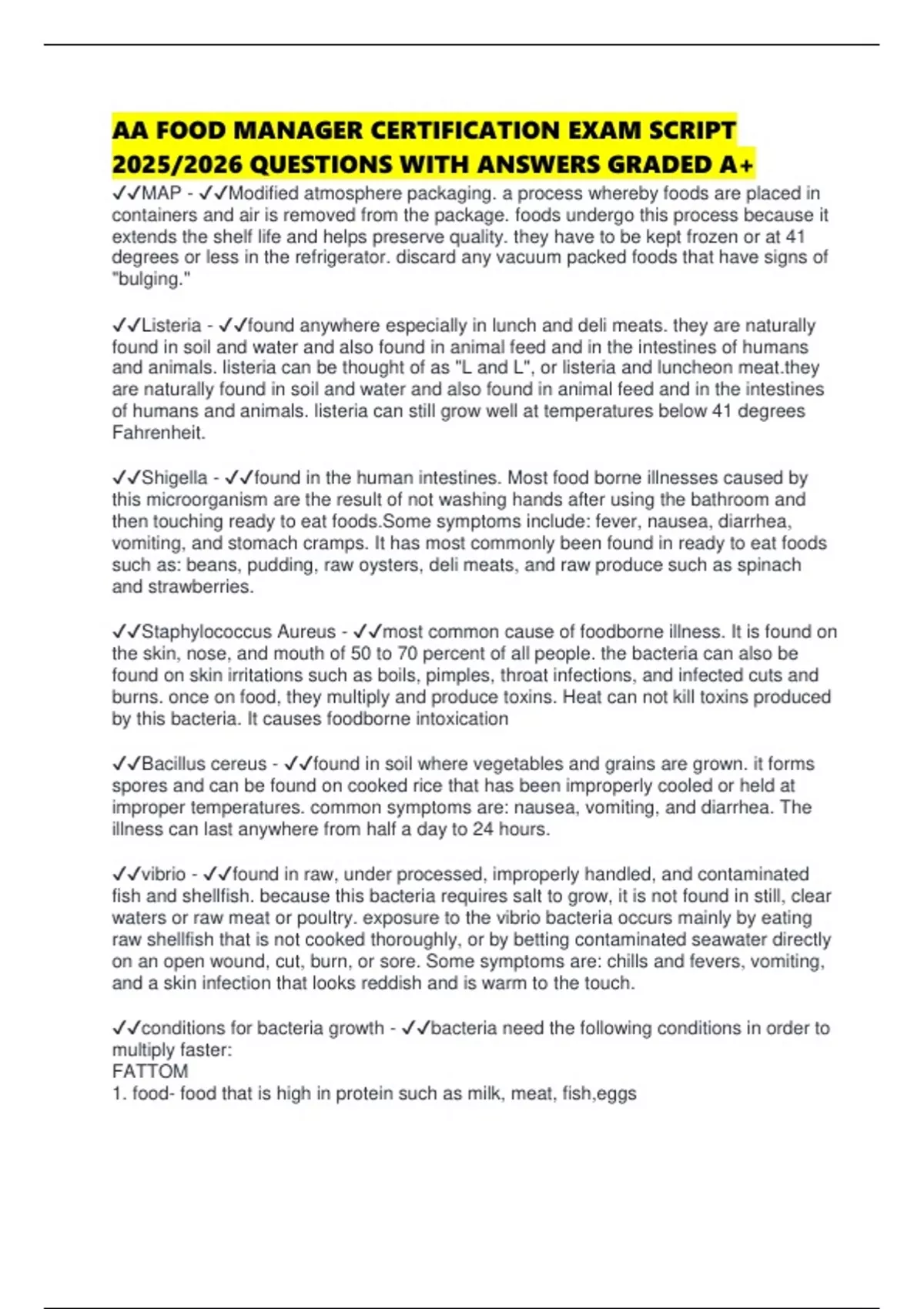 AA FOOD MANAGER CERTIFICATION EXAM SCRIPT 2025/2026 QUESTIONS WITH ANSWERS GRADED A+

✓✓MAP - ✓✓Modified atmosphere packaging. a process whereby foods are placed in containers and air is removed from the package. foods undergo this process because it extends the shelf life and helps preserve quality. they have to be kept frozen or at 41 degrees or less in the refrigerator. discard any vacuum packed foods that have signs of "bulging."

✓✓Listeria - ✓✓found anywhere especially in lunch and deli meats. they are naturally found in soil and water and also found in animal feed and in the intestines of humans and animals. listeria can be thought of as "L and L", or listeria and luncheon meat.they are naturally found in soil and water and also found in animal feed and in the intestines of humans and animals. listeria can still grow well at temperatures below 41 degrees Fahrenheit.

✓✓Shigella - ✓✓found in the human intestines. Most food borne illnesses caused by this microorganism are the result of not washing hands after using the bathroom and then touching ready to eat foods.Some symptoms include: fever, nausea, diarrhea, vomiting, and stomach cramps. It has most commonly been found in ready to eat foods such as: beans, pudding, raw oysters, deli meats, and raw produce such as spinach and strawberries.

✓✓Staphylococcus Aureus - ✓✓most common cause of foodborne illness. It is found on the skin, nose, and mouth of 50 to 70 percent of all people. the bacteria can also be found on skin irritations such as boils, pimples, throat infections, and infected cuts and burns. once on food, they multiply and produce toxins. Heat can not kill toxins produced by this bacteria. It causes foodborne intoxication

✓✓Bacillus cereus - ✓✓found in soil where vegetables and grains are grown. it forms spores and can be found on cooked rice that has been improperly cooled or held at improper temperatures. common symptoms are: nausea, vomiting, and diarrhea. The illness can last anywhere from half a day to 24 hours.

✓✓vibrio - ✓✓found in raw, under processed, improperly handled, and contaminated fish and shellfish. because this bacteria requires salt to grow, it is not found in still, clear waters or raw meat or poultry. exposure to the vibrio bacteria occurs mainly by eating raw shellfish that is not cooked thoroughly, or by betting contaminated seawater directly on an open wound, cut, burn, or sore. Some symptoms are: chills and fevers, vomiting, and a skin infection that looks reddish and is warm to the touch.

✓✓conditions for bacteria growth - ✓✓bacteria need the following conditions in order to multiply faster:
FATTOM
1. food- food that is high in protein such as milk, meat, fish,eggs